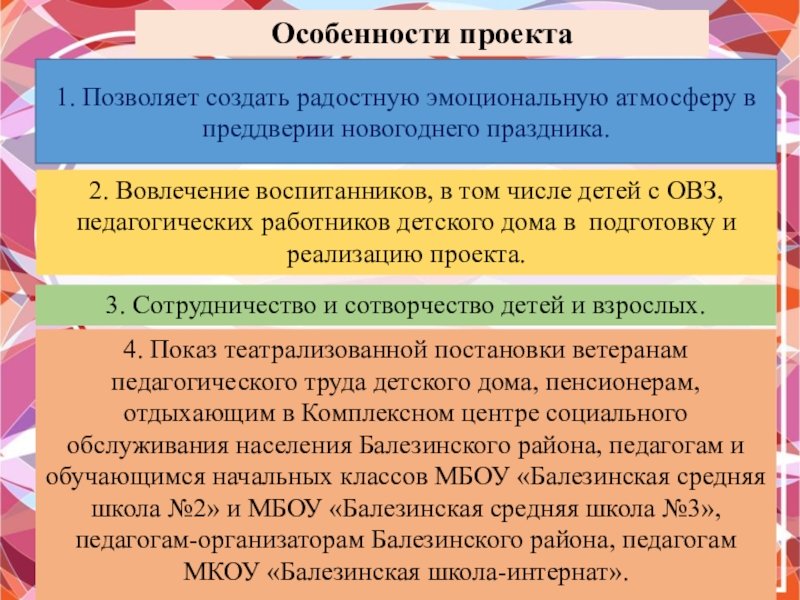 Особенности проекта

1. Позволяет создать радостную эмоциональную атмосферу в преддверии новогоднего праздника.

2. Вовлечение воспитанников, в том числе детей с ОВЗ, педагогических работников детского дома в подготовку и реализацию проекта.

3. Сотрудничество и сотворчество детей и взрослых.

4. Показ театрализованной постановки ветеранам педагогического труда детского дома, пенсионерам, отдыхающим в Комплексном центре социального обслуживания населения Балезинского района, педагогам и обучающимся начальных классов МБОУ «Балезинская средняя школа №2» и МБОУ «Балезинская средняя школа №3», педагогам-организаторам Балезинского района, педагогам МКОУ «Балезинская школа-интернат».